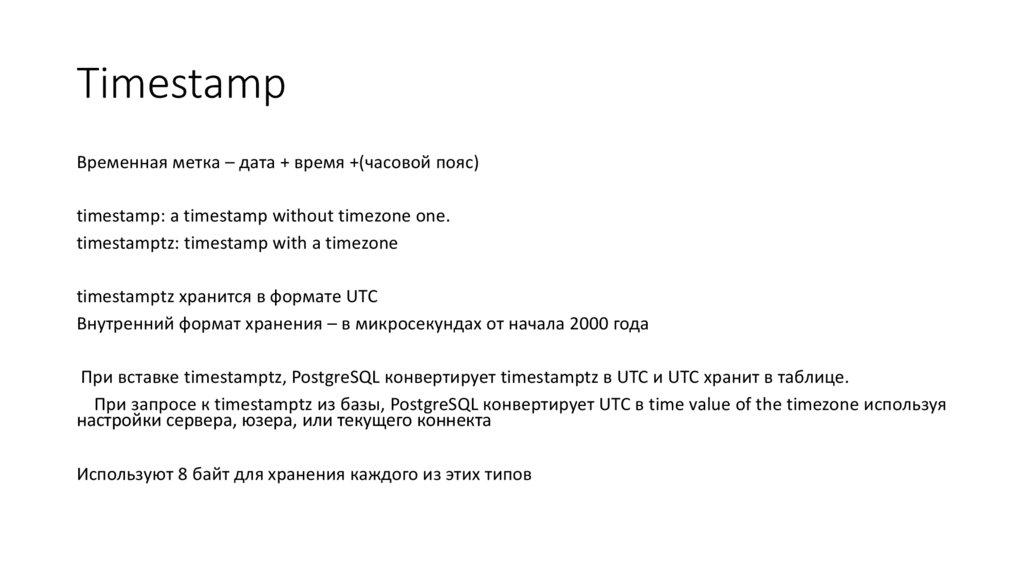 Timestamp

Временная метка – дата + время +(часовой пояс)

timestamp: a timestamp without timezone one.
timestamptz: timestamp with a timezone

timestamptz хранится в формате UTC
Внутренний формат хранения – в микросекундах от начала 2000 года

При вставке timestamptz, PostgreSQL конвертирует timestamptz в UTC и UTC хранит в таблице.
При запросе к timestamptz из базы, PostgreSQL конвертирует UTC в time value of the timezone используя настройки сервера, юзера, или текущего коннекта

Используют 8 байт для хранения каждого из этих типов